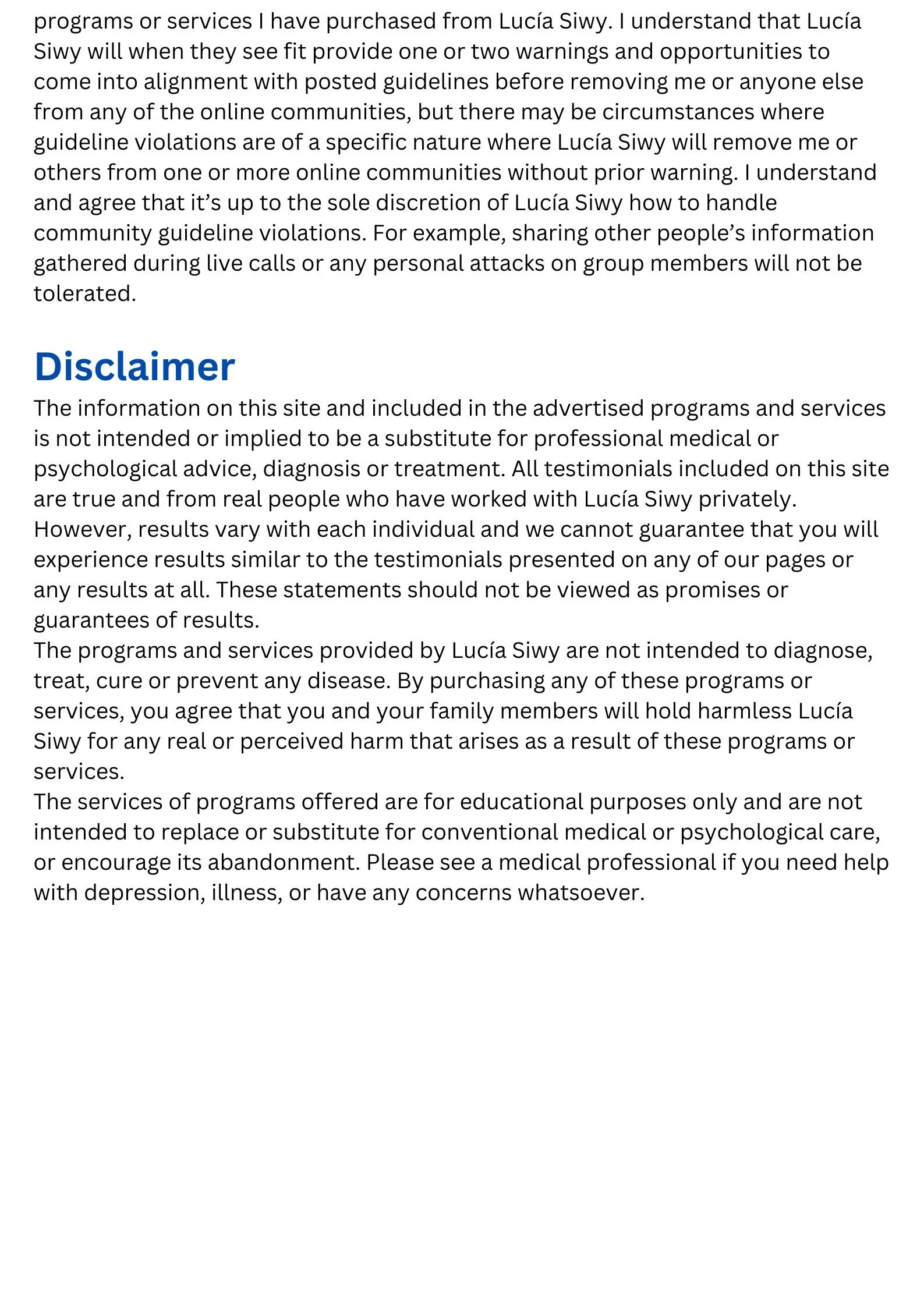 programs or services I have purchased from Lucía Siwy. I understand that Lucía Siwy will when they see fit provide one or two warnings and opportunities to come into alignment with posted guidelines before removing me or anyone else from any of the online communities, but there may be circumstances where guideline violations are of a specific nature where Lucía Siwy will remove me or others from one or more online communities without prior warning. I understand and agree that it’s up to the sole discretion of Lucía Siwy how to handle community guideline violations. For example, sharing other people’s information gathered during live calls or any personal attacks on group members will not be tolerated.

Disclaimer

The information on this site and included in the advertised programs and services is not intended or implied to be a substitute for professional medical or psychological advice, diagnosis or treatment. All testimonials included on this site are true and from real people who have worked with Lucía Siwy privately. However, results vary with each individual and we cannot guarantee that you will experience results similar to the testimonials presented on any of our pages or any results at all. These statements should not be viewed as promises or guarantees of results.
The programs and services provided by Lucía Siwy are not intended to diagnose, treat, cure or prevent any disease. By purchasing any of these programs or services, you agree that you and your family members will hold harmless Lucía Siwy for any real or perceived harm that arises as a result of these programs or services.
The services of programs offered are for educational purposes only and are not intended to replace or substitute for conventional medical or psychological care, or encourage its abandonment. Please see a medical professional if you need help with depression, illness, or have any concerns whatsoever.